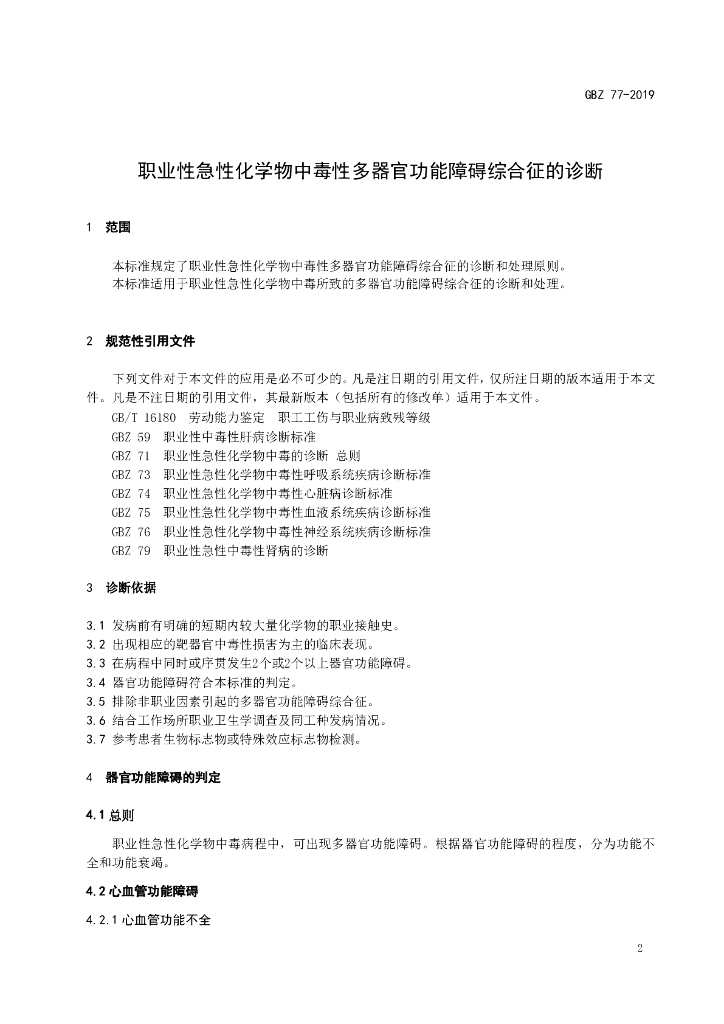 GBZ 77-2019

职业性急性化学物中毒性多器官功能障碍综合征的诊断

1 范围

本标准规定了职业性急性化学物中毒性多器官功能障碍综合征的诊断和处理原则。
本标准适用于职业性急性化学物中毒所致的多器官功能障碍综合征的诊断和处理。

2 规范性引用文件

下列文件对于本文件的应用是必不可少的。凡是注日期的引用文件，仅所注日期的版本适用于本文件。凡是不注日期的引用文件，其最新版本（包括所有的修改单）适用于本文件。
GB/T 16180 劳动能力鉴定 职工工伤与职业病致残等级
GBZ 59 职业性中毒性肝病诊断标准
GBZ 71 职业性急性化学物中毒的诊断 总则
GBZ 73 职业性急性化学物中毒性呼吸系统疾病诊断标准
GBZ 74 职业性急性化学物中毒性心脏病诊断标准
GBZ 75 职业性急性化学物中毒性血液系统疾病诊断标准
GBZ 76 职业性急性化学物中毒性神经系统疾病诊断标准
GBZ 79 职业性急性中毒性肾病的诊断

3 诊断依据

3.1 发病前有明确的短期内较大量化学物的职业接触史。
3.2 出现相应的靶器官中毒性损害为主的临床表现。
3.3 在病程中同时或序贯发生2个或2个以上器官功能障碍。
3.4 器官功能障碍符合本标准的判定。
3.5 排除非职业因素引起的多器官功能障碍综合征。
3.6 结合工作场所职业卫生学调查及同工种发病情况。
3.7 参考患者生物标志物或特殊效应标志物检测。

4 器官功能障碍的判定

4.1 总则

职业性急性化学物中毒病程中，可出现多器官功能障碍。根据器官功能障碍的程度，分为功能不全和功能衰竭。

4.2 心血管功能障碍

4.2.1 心血管功能不全

2